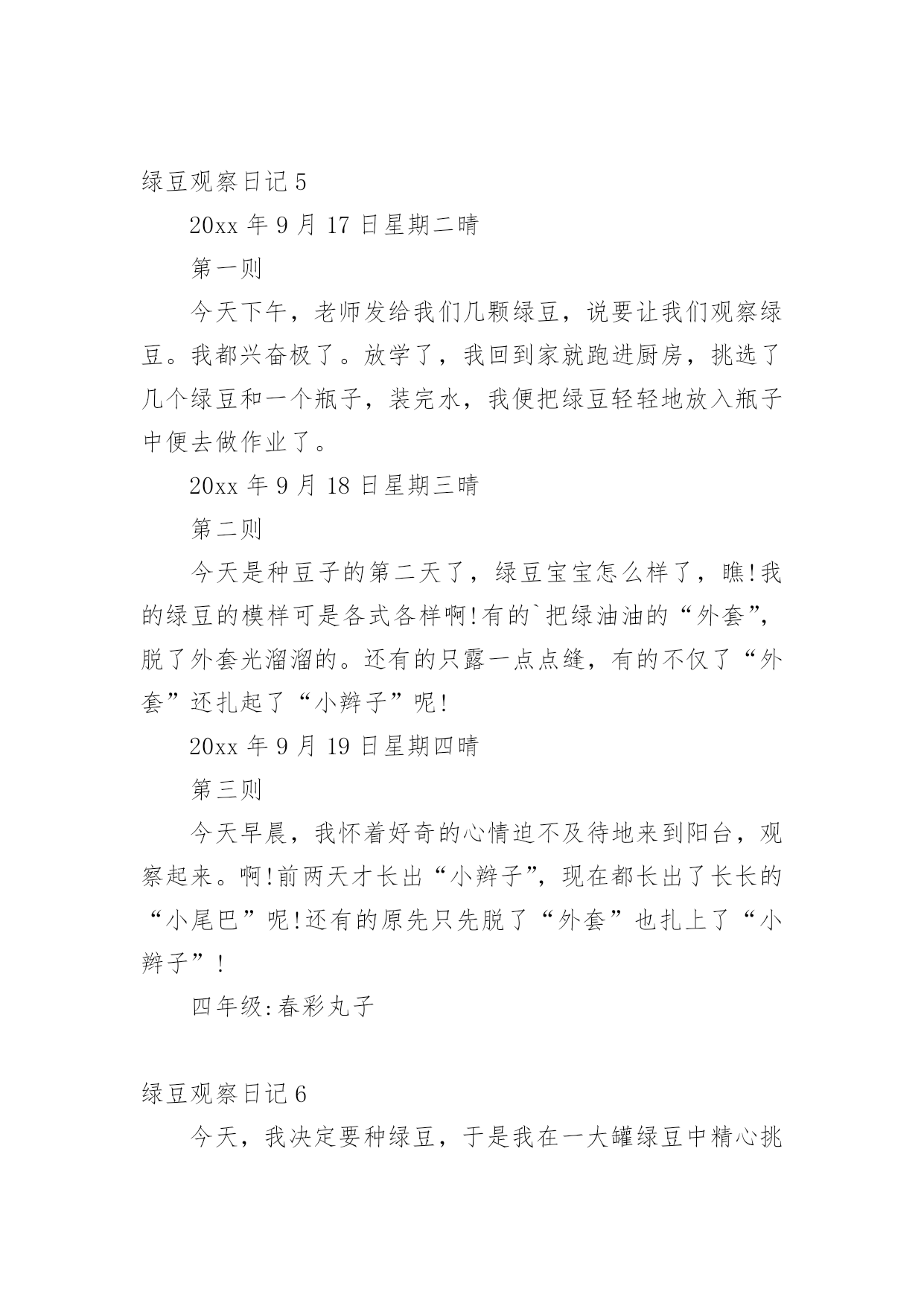 绿豆观察日记 5

20xx 年 9 月 17 日星期二晴

第一则

今天下午，老师发给我们几颗绿豆，说要让我们观察绿豆。我都兴奋极了。放学了，我回到家就跑进厨房，挑选了几个绿豆和一个瓶子，装完水，我便把绿豆轻轻地放入瓶子中便去做作业了。

20xx 年 9 月 18 日星期三晴

第二则

今天是种豆子的第二天了，绿豆宝宝怎么样了，瞧!我的绿豆的模样可是各式各样啊!有的`把绿油油的“外套”，脱了外套光溜溜的。还有的只露一点点缝，有的不仅了“外套”还扎起了“小辫子”呢!

20xx 年 9 月 19 日星期四晴

第三则

今天早晨，我怀着好奇的心情迫不及待地来到阳台，观察起来。啊!前两天才长出“小辫子”，现在都长出了长长的“小尾巴”呢!还有的原先只先脱了“外套”也扎上了“小辫子”!

四年级:春彩丸子

绿豆观察日记 6

今天，我决定要种绿豆，于是我在一大罐绿豆中精心挑